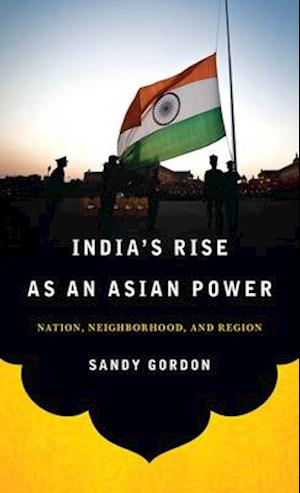 INDIA'S RISE AS AN ASIAN POWER

NATION, NEIGHBORHOOD, AND REGION

SANDY GORDON